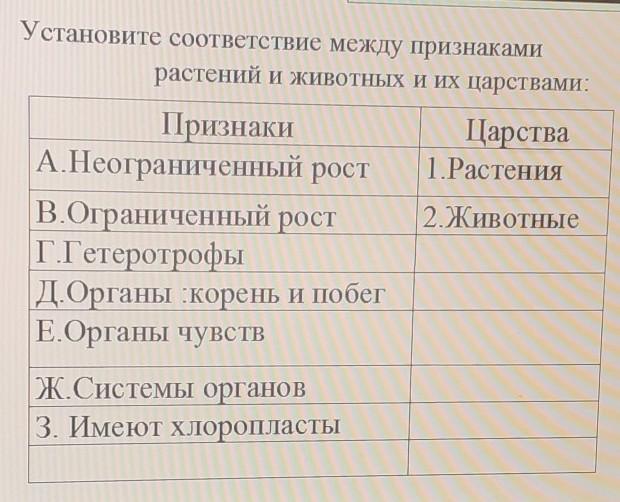 Установите соответствие между признаками растений и животных и их царствами:

| Признаки | Царства |
|---|---|
| А.Неограниченный рост | 1.Растения |
| В.Ограниченный рост | 2.Животные |
| Г.Гетеротрофы | |
| Д.Органы :корень и побег | |
| Е.Органы чувств | |
| Ж.Системы органов | |
| З. Имеют хлоропласты | |
| | |